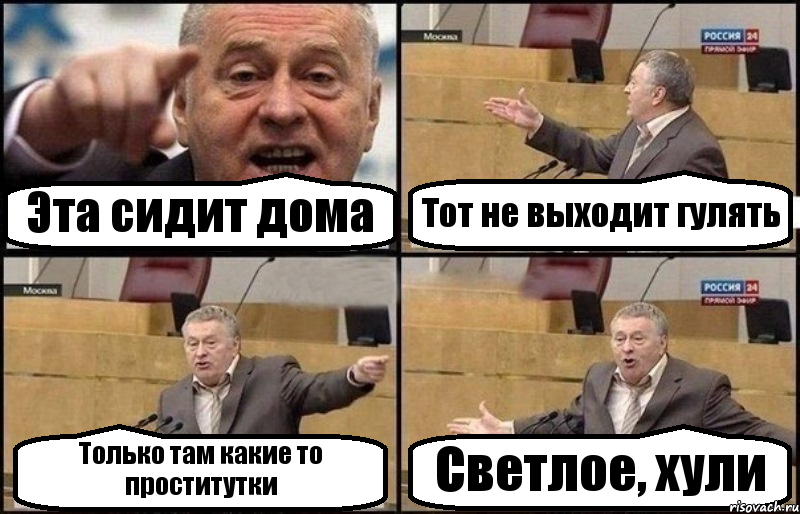 Эта сидит дома

Москва

РОССИЯ 24
ПРЯМОЙ ЭФИР

Тот не выходит гулять

Москва

Только там какие то проститутки

РОССИЯ 24
ПРЯМОЙ ЭФИР

Светлое, хули

risovach.ru